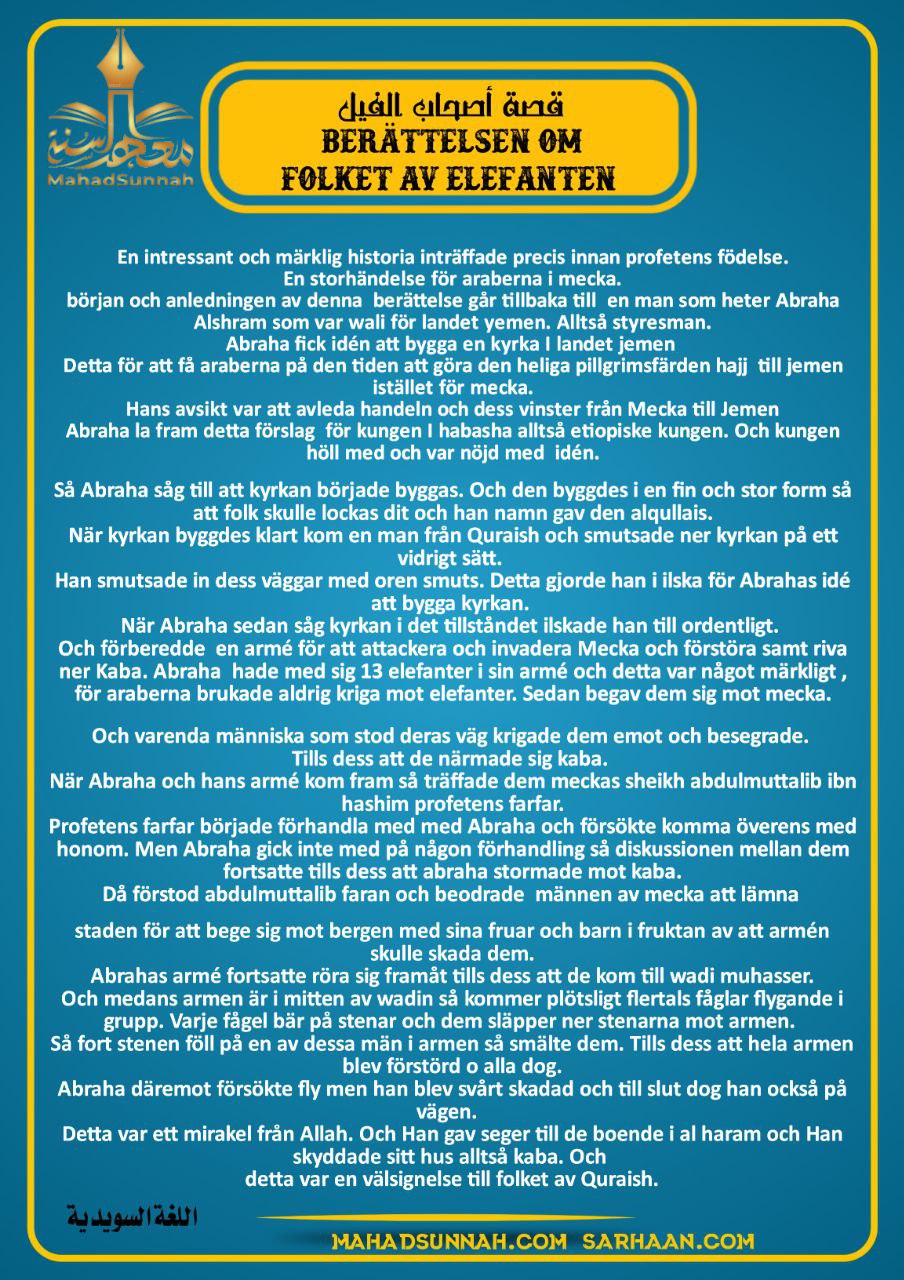 معهد السنة
MahadSunnah

قصة أصحاب الفيل
BERÄTTELSEN OM
FOLKET AV ELEFANTEN

En intressant och märklig historia inträffade precis innan profetens födelse.
En storhändelse för araberna i mecka.
början och anledningen av denna berättelse går tillbaka till en man som heter Abraha Alshram som var wali för landet yemen. Alltså styresman.
Abraha fick idén att bygga en kyrka I landet jemen
Detta för att få araberna på den tiden att göra den heliga pillgrimsfärden hajj till jemen istället för mecka.
Hans avsikt var att avleda handeln och dess vinster från Mecka till Jemen
Abraha la fram detta förslag för kungen I habasha alltså etiopiske kungen. Och kungen höll med och var nöjd med idén.

Så Abraha såg till att kyrkan började byggas. Och den byggdes i en fin och stor form så att folk skulle lockas dit och han namn gav den alqullais.
När kyrkan byggdes klart kom en man från Quraish och smutsade ner kyrkan på ett vidrigt sätt.
Han smutsade in dess väggar med oren smuts. Detta gjorde han i ilska för Abrahas idé att bygga kyrkan.
När Abraha sedan såg kyrkan i det tillståndet ilskade han till ordentligt.
Och förberedde en armé för att attackera och invadera Mecka och förstöra samt riva ner Kaba. Abraha hade med sig 13 elefanter i sin armé och detta var något märkligt , för araberna brukade aldrig kriga mot elefanter. Sedan begav dem sig mot mecka.

Och varenda människa som stod deras väg krigade dem emot och besegrade.
Tills dess att de närmade sig kaba.
När Abraha och hans armé kom fram så träffade dem meckas sheikh abdulmuttalib ibn hashim profetens farfar.
Profetens farfar började förhandla med med Abraha och försökte komma överens med honom. Men Abraha gick inte med på någon förhandling så diskussionen mellan dem fortsatte tills dess att abraha stormade mot kaba.
Då förstod abdulmuttalib faran och beodrade männen av mecka att lämna

staden för att bege sig mot bergen med sina fruar och barn i fruktan av att armén skulle skada dem.
Abrahas armé fortsatte röra sig framåt tills dess att de kom till wadi muhasser.
Och medans armen är i mitten av wadin så kommer plötsligt flertals fåglar flygande i grupp. Varje fågel bär på stenar och dem släpper ner stenarna mot armen.
Så fort stenen föll på en av dessa män i armen så smälte dem. Tills dess att hela armen blev förstörd o alla dog.
Abraha däremot försökte fly men han blev svårt skadad och till slut dog han också på vägen.
Detta var ett mirakel från Allah. Och Han gav seger till de boende i al haram och Han skyddade sitt hus alltså kaba. Och
detta var en välsignelse till folket av Quraish.

اللغة السويدية

MAHADSUNNAH.COM SARHAAN.COM